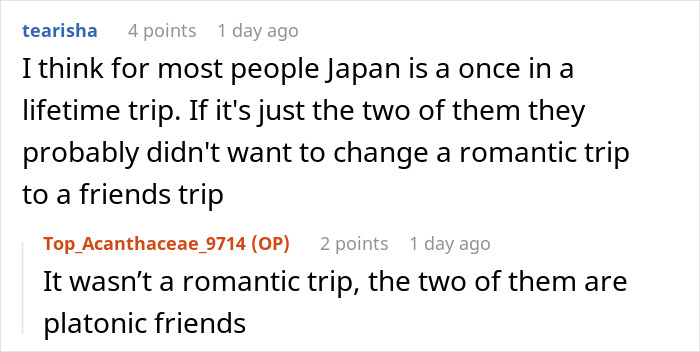 tearisha 4 points 1 day ago

I think for most people Japan is a once in a lifetime trip. If it's just the two of them they probably didn't want to change a romantic trip to a friends trip

Top_Acanthaceae_9714 (OP) 2 points 1 day ago

It wasn’t a romantic trip, the two of them are platonic friends